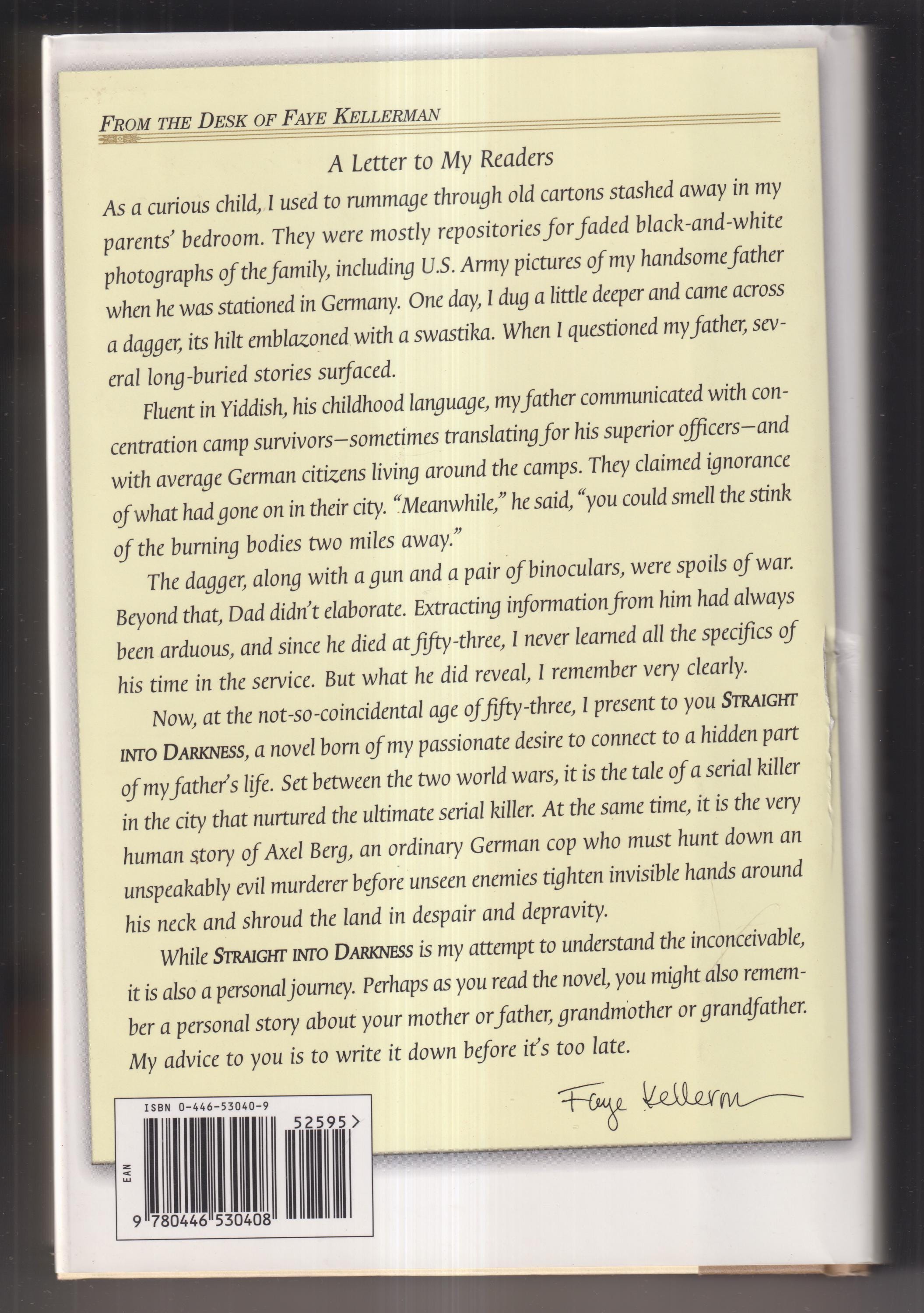 FROM THE DESK OF FAYE KELLERMAN

A Letter to My Readers

As a curious child, I used to rummage through old cartons stashed away in my parents' bedroom. They were mostly repositories for faded black-and-white photographs of the family, including U.S. Army pictures of my handsome father when he was stationed in Germany. One day, I dug a little deeper and came across a dagger, its hilt emblazoned with a swastika. When I questioned my father, several long-buried stories surfaced.

Fluent in Yiddish, his childhood language, my father communicated with concentration camp survivors—sometimes translating for his superior officers—and with average German citizens living around the camps. They claimed ignorance of what had gone on in their city. "Meanwhile," he said, "you could smell the stink of the burning bodies two miles away."

The dagger, along with a gun and a pair of binoculars, were spoils of war. Beyond that, Dad didn't elaborate. Extracting information from him had always been arduous, and since he died at fifty-three, I never learned all the specifics of his time in the service. But what he did reveal, I remember very clearly.

Now, at the not-so-coincidental age of fifty-three, I present to you STRAIGHT INTO DARKNESS, a novel born of my passionate desire to connect to a hidden part of my father's life. Set between the two world wars, it is the tale of a serial killer in the city that nurtured the ultimate serial killer. At the same time, it is the very human story of Axel Berg, an ordinary German cop who must hunt down an unspeakably evil murderer before unseen enemies tighten invisible hands around his neck and shroud the land in despair and depravity.

While STRAIGHT INTO DARKNESS is my attempt to understand the inconceivable, it is also a personal journey. Perhaps as you read the novel, you might also remember a personal story about your mother or father, grandmother or grandfather. My advice to you is to write it down before it's too late.

Faye Kellerman

ISBN 0-446-53040-9
52595>
EAN
9 780446 530408